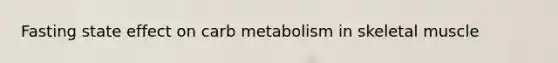 Fasting state effect on carb metabolism in skeletal muscle